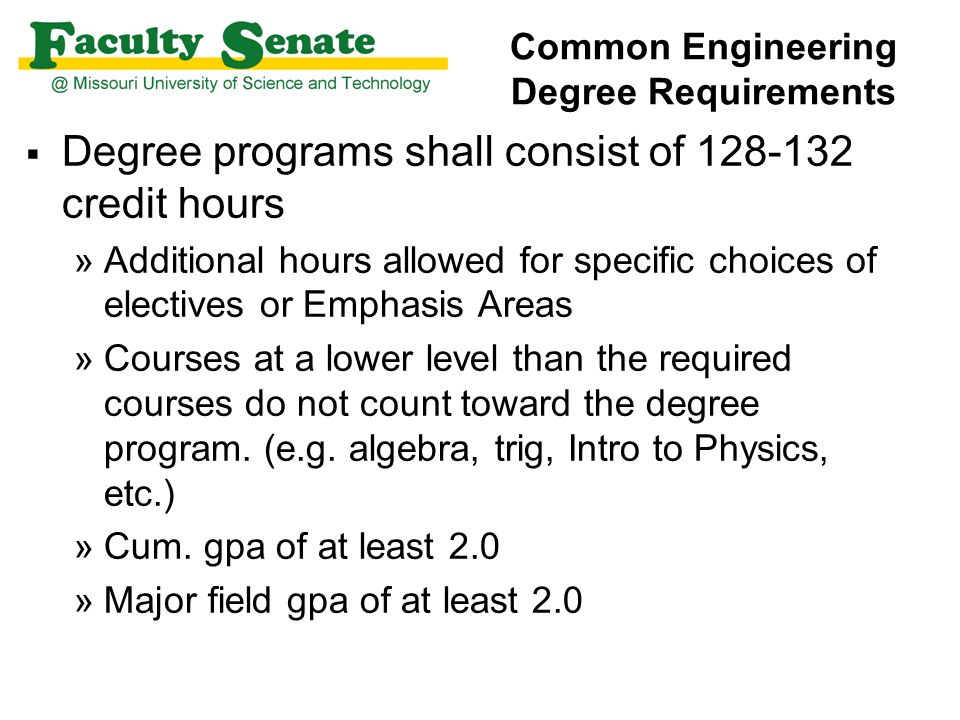 Faculty Senate
@ Missouri University of Science and Technology

Common Engineering Degree Requirements

▪ Degree programs shall consist of 128-132 credit hours

» Additional hours allowed for specific choices of electives or Emphasis Areas

» Courses at a lower level than the required courses do not count toward the degree program. (e.g. algebra, trig, Intro to Physics, etc.)

» Cum. gpa of at least 2.0

» Major field gpa of at least 2.0